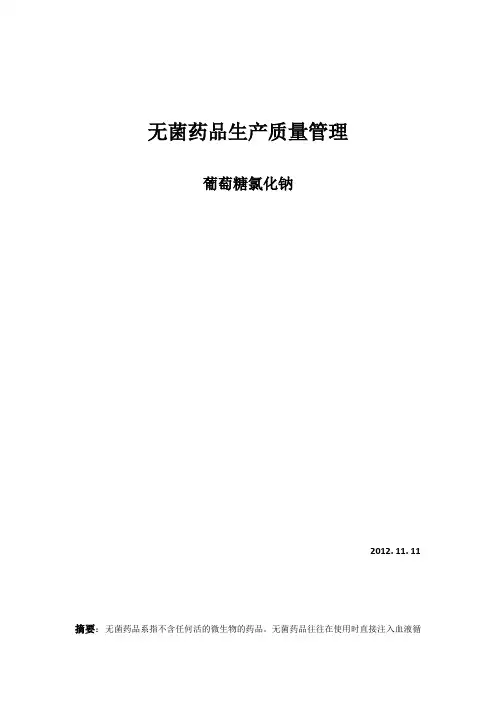 无菌药品生产质量管理

葡萄糖氯化钠

2012. 11. 11

摘要：无菌药品系指不含任何活的微生物的药品。无菌药品往往在使用时直接注入血液循